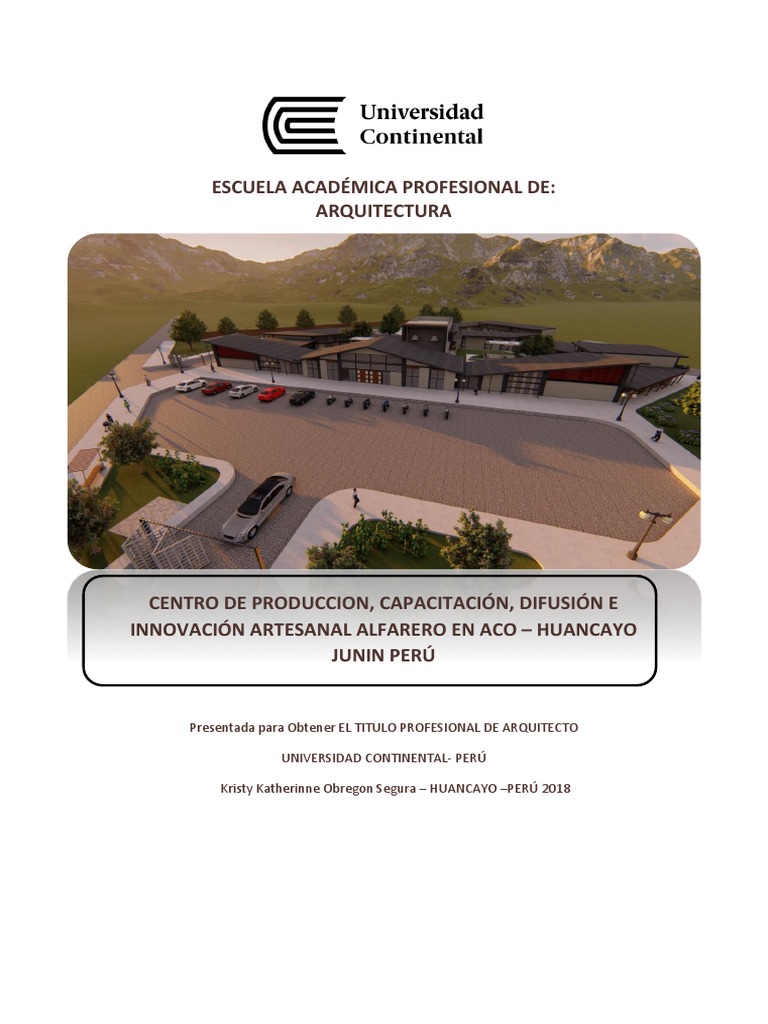 Universidad Continental

ESCUELA ACADÉMICA PROFESIONAL DE: ARQUITECTURA

CENTRO DE PRODUCCION, CAPACITACIÓN, DIFUSIÓN E INNOVACIÓN ARTESANAL ALFARERO EN ACO – HUANCAYO JUNIN PERÚ

Presentada para Obtener EL TITULO PROFESIONAL DE ARQUITECTO

UNIVERSIDAD CONTINENTAL- PERÚ

Kristy Katherinne Obregon Segura – HUANCAYO –PERÚ 2018